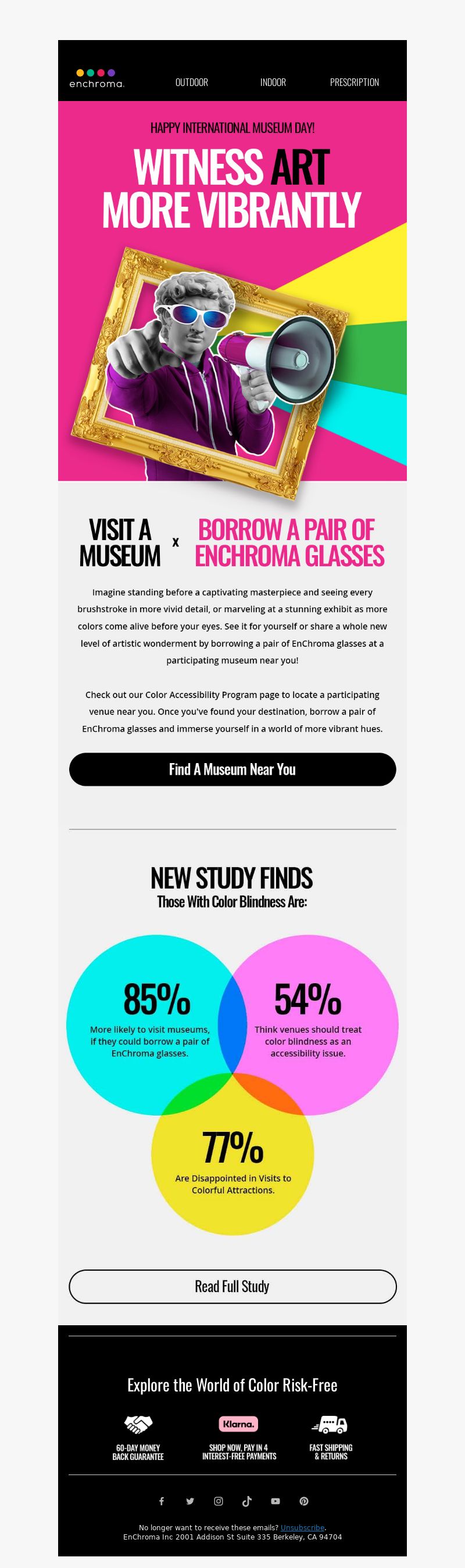 enchroma.

OUTDOOR INDOOR PRESCRIPTION

HAPPY INTERNATIONAL MUSEUM DAY!

WITNESS ART MORE VIBRANTLY

VISIT A MUSEUM x BORROW A PAIR OF ENCHROMA GLASSES

Imagine standing before a captivating masterpiece and seeing every brushstroke in more vivid detail, or marveling at a stunning exhibit as more colors come alive before your eyes. See it for yourself or share a whole new level of artistic wonderment by borrowing a pair of EnChroma glasses at a participating museum near you!

Check out our Color Accessibility Program page to locate a participating venue near you. Once you've found your destination, borrow a pair of EnChroma glasses and immerse yourself in a world of more vibrant hues.

Find A Museum Near You

NEW STUDY FINDS
Those With Color Blindness Are:

85%
More likely to visit museums, if they could borrow a pair of EnChroma glasses.

54%
Think venues should treat color blindness as an accessibility issue.

77%
Are Disappointed in Visits to Colorful Attractions.

Read Full Study

Explore the World of Color Risk-Free

60-DAY MONEY BACK GUARANTEE

Klarna.
SHOP NOW, PAY IN 4 INTEREST-FREE PAYMENTS

FAST SHIPPING & RETURNS

No longer want to receive these emails? Unsubscribe.
EnChroma Inc 2001 Addison St Suite 335 Berkeley, CA 94704